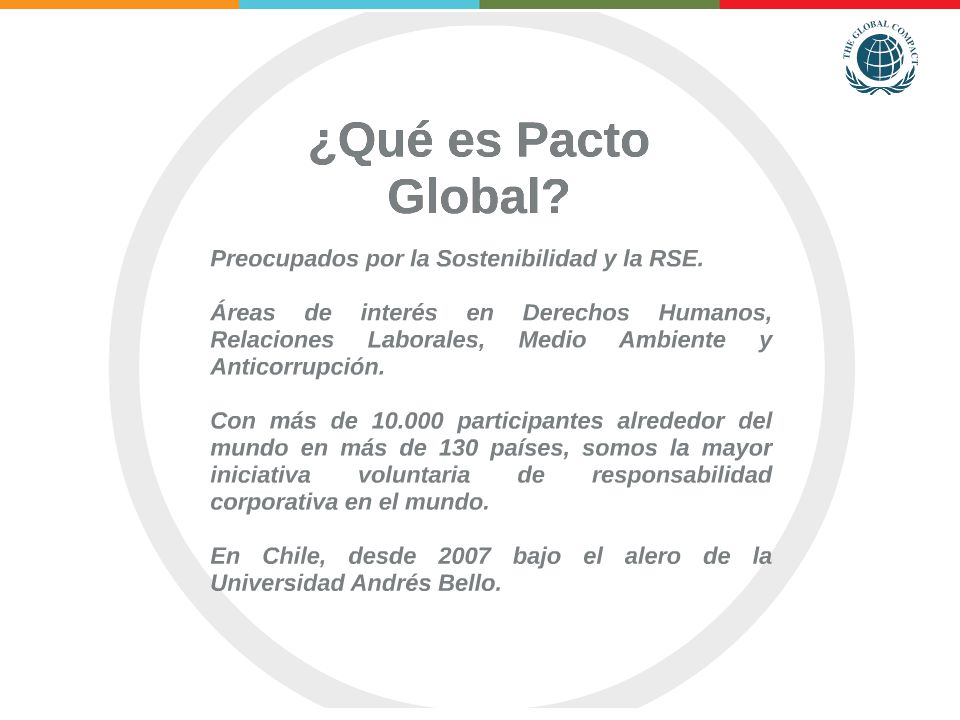 THE GLOBAL COMPACT

¿Qué es Pacto Global?

Preocupados por la Sostenibilidad y la RSE.

Áreas de interés en Derechos Humanos, Relaciones Laborales, Medio Ambiente y Anticorrupción.

Con más de 10.000 participantes alrededor del mundo en más de 130 países, somos la mayor iniciativa voluntaria de responsabilidad corporativa en el mundo.

En Chile, desde 2007 bajo el alero de la Universidad Andrés Bello.